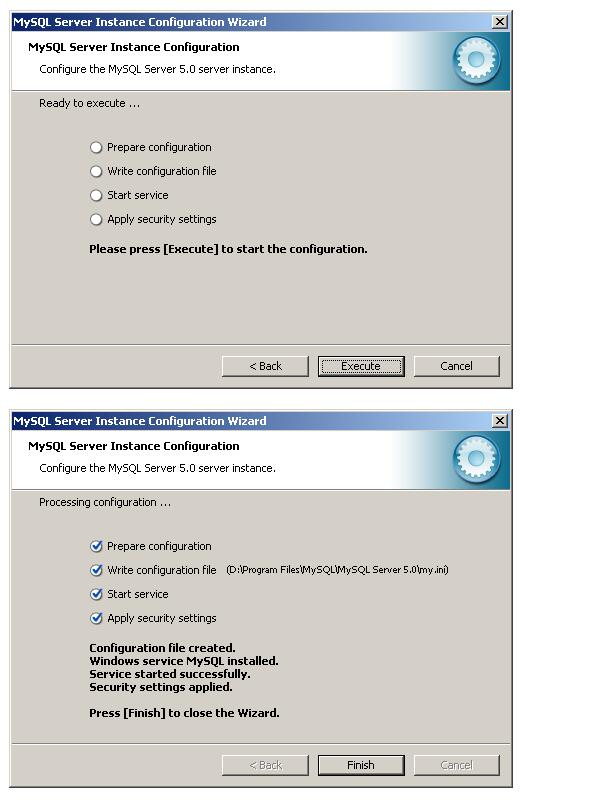 MySQL Server Instance Configuration Wizard

MySQL Server Instance Configuration

Configure the MySQL Server 5.0 server instance.

Ready to execute ...

Prepare configuration

Write configuration file

Start service

Apply security settings

Please press [Execute] to start the configuration.

< Back

Execute

Cancel

MySQL Server Instance Configuration Wizard

MySQL Server Instance Configuration

Configure the MySQL Server 5.0 server instance.

Processing configuration ...

Prepare configuration

Write configuration file (D:\Program Files\MySQL\MySQL Server 5.0\my.ini)

Start service

Apply security settings

Configuration file created.
Windows service MySQL installed.
Service started successfully.
Security settings applied.

Press [Finish] to close the Wizard.

< Back

Finish

Cancel